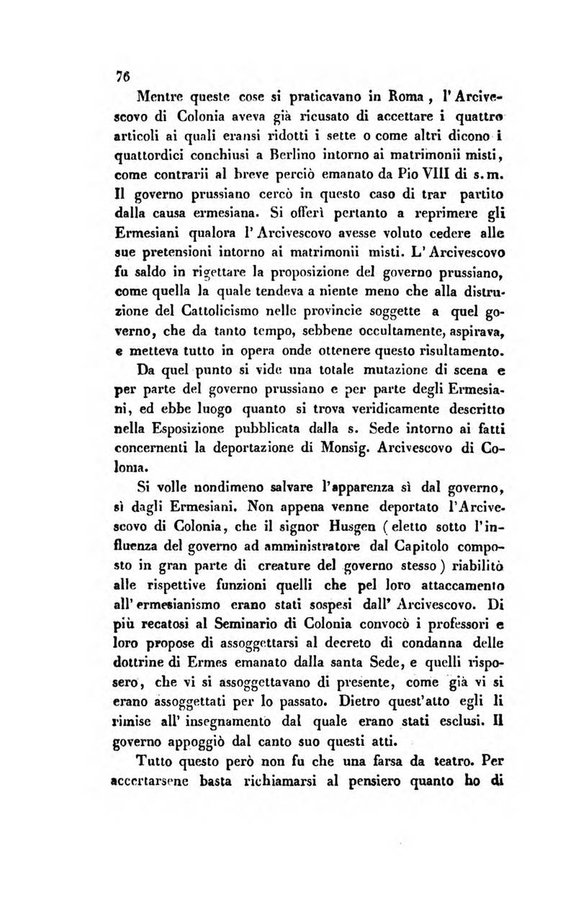 76

Mentre queste cose si praticavano in Roma, l'Arcivescovo di Colonia aveva già ricusato di accettare i quattro articoli ai quali eransi ridotti i sette o come altri dicono i quattordici conchiusi a Berlino intorno ai matrimonii misti, come contrarii al breve perciò emanato da Pio VIII di s. m. Il governo prussiano cercò in questo caso di trar partito dalla causa ermesiana. Si offerì pertanto a reprimere gli Ermesiani qualora l'Arcivescovo avesse voluto cedere alle sue pretensioni intorno ai matrimonii misti. L'Arcivescovo fu saldo in rigettare la proposizione del governo prussiano, come quella la quale tendeva a niente meno che alla distruzione del Cattolicismo nelle provincie soggette a quel governo, che da tanto tempo, sebbene occultamente, aspirava, e metteva tutto in opera onde ottenere questo risultamento.

Da quel punto si vide una totale mutazione di scena e per parte del governo prussiano e per parte degli Ermesiani, ed ebbe luogo quanto si trova veridicamente descritto nella Esposizione pubblicata dalla s. Sede intorno ai fatti concernenti la deportazione di Monsig. Arcivescovo di Colonia.

Si volle nondimeno salvare l'apparenza sì dal governo, sì dagli Ermesiani. Non appena venne deportato l'Arcivescovo di Colonia, che il signor Husgen (eletto sotto l'influenza del governo ad amministratore dal Capitolo composto in gran parte di creature del governo stesso) riabilitò alle rispettive funzioni quelli che pel loro attaccamento all'ermesianismo erano stati sospesi dall'Arcivescovo. Di più recatosi al Seminario di Colonia convocò i professori e loro propose di assoggettarsi al decreto di condanna delle dottrine di Ermes emanato dalla santa Sede, e quelli risposero, che vi si assoggettavano di presente, come già vi si erano assoggettati per lo passato. Dietro quest'atto egli li rimise all'insegnamento dal quale erano stati esclusi. Il governo appoggiò dal canto suo questi atti.

Tutto questo però non fu che una farsa da teatro. Per accertarsene basta richiamarsi al pensiero quanto ho di